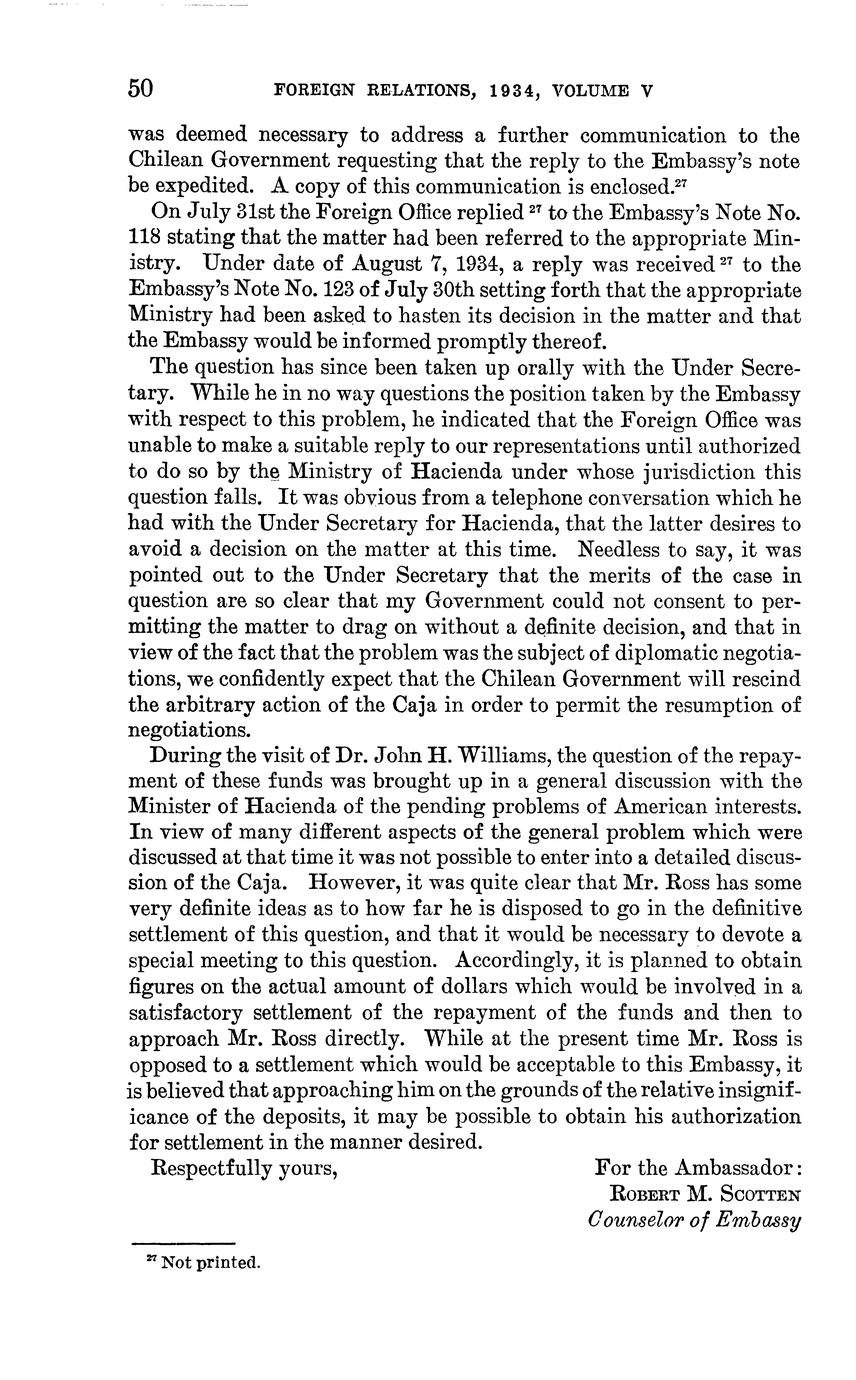 50 FOREIGN RELATIONS, 1934, VOLUME V

was deemed necessary to address a further communication to the Chilean Government requesting that the reply to the Embassy's note be expedited. A copy of this communication is enclosed.$^{27}$

On July 31st the Foreign Office replied $^{27}$ to the Embassy's Note No. 118 stating that the matter had been referred to the appropriate Ministry. Under date of August 7, 1934, a reply was received $^{27}$ to the Embassy's Note No. 123 of July 30th setting forth that the appropriate Ministry had been asked to hasten its decision in the matter and that the Embassy would be informed promptly thereof.

The question has since been taken up orally with the Under Secretary. While he in no way questions the position taken by the Embassy with respect to this problem, he indicated that the Foreign Office was unable to make a suitable reply to our representations until authorized to do so by the Ministry of Hacienda under whose jurisdiction this question falls. It was obvious from a telephone conversation which he had with the Under Secretary for Hacienda, that the latter desires to avoid a decision on the matter at this time. Needless to say, it was pointed out to the Under Secretary that the merits of the case in question are so clear that my Government could not consent to permitting the matter to drag on without a definite decision, and that in view of the fact that the problem was the subject of diplomatic negotiations, we confidently expect that the Chilean Government will rescind the arbitrary action of the Caja in order to permit the resumption of negotiations.

During the visit of Dr. John H. Williams, the question of the repayment of these funds was brought up in a general discussion with the Minister of Hacienda of the pending problems of American interests. In view of many different aspects of the general problem which were discussed at that time it was not possible to enter into a detailed discussion of the Caja. However, it was quite clear that Mr. Ross has some very definite ideas as to how far he is disposed to go in the definitive settlement of this question, and that it would be necessary to devote a special meeting to this question. Accordingly, it is planned to obtain figures on the actual amount of dollars which would be involved in a satisfactory settlement of the repayment of the funds and then to approach Mr. Ross directly. While at the present time Mr. Ross is opposed to a settlement which would be acceptable to this Embassy, it is believed that approaching him on the grounds of the relative insignificance of the deposits, it may be possible to obtain his authorization for settlement in the manner desired.

Respectfully yours,

For the Ambassador:
ROBERT M. SCOTTEN
Counselor of Embassy

$^{27}$ Not printed.